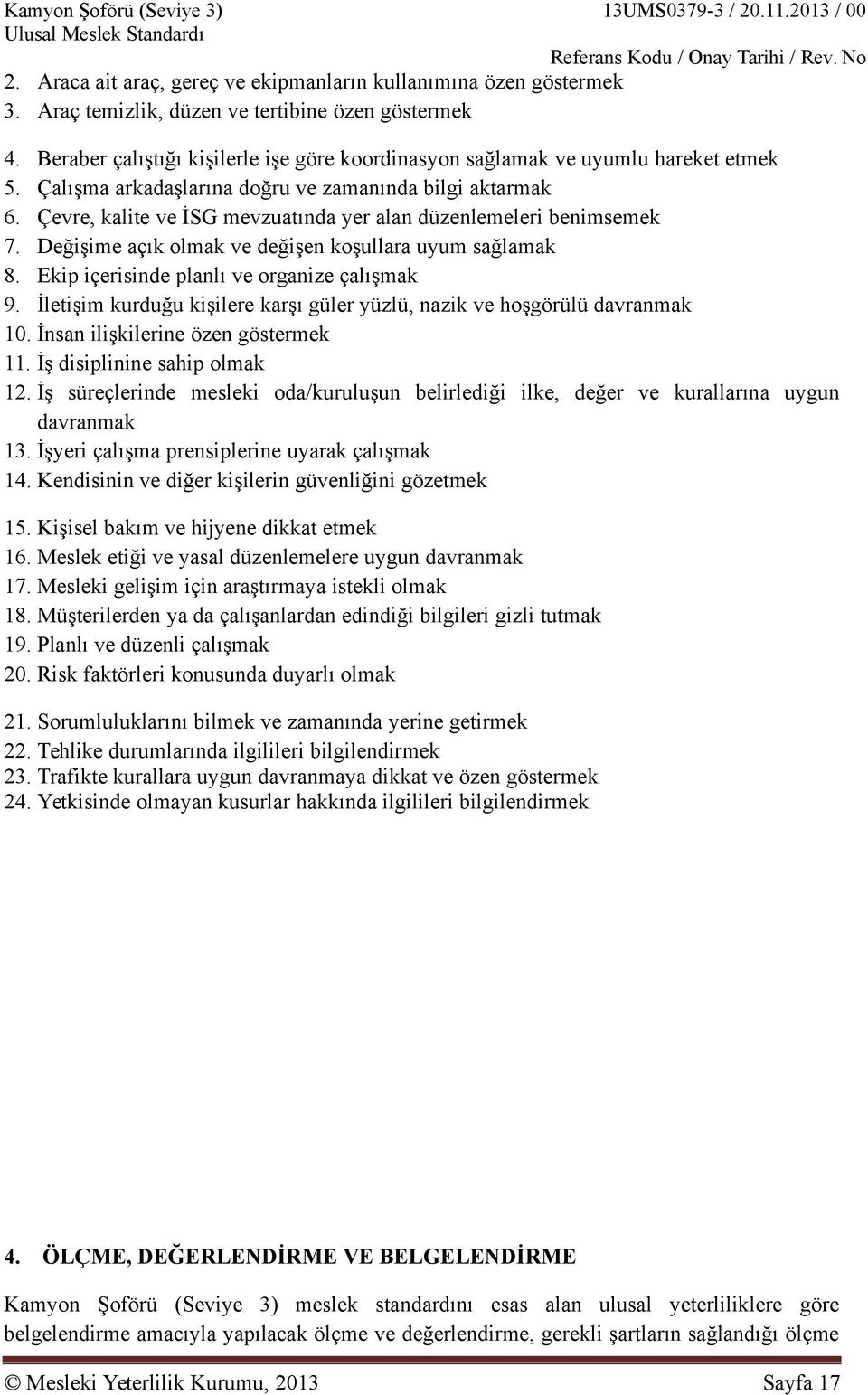 Kamyon Şoförü (Seviye 3)
Ulusal Meslek Standardı

13UMS0379-3 / 20.11.2013 / 00
Referans Kodu / Onay Tarihi / Rev. No

2. Araca ait araç, gereç ve ekipmanların kullanımına özen göstermek
3. Araç temizlik, düzen ve tertibine özen göstermek
4. Beraber çalıştığı kişilerle işe göre koordinasyon sağlamak ve uyumlu hareket etmek
5. Çalışma arkadaşlarına doğru ve zamanında bilgi aktarmak
6. Çevre, kalite ve İSG mevzuatında yer alan düzenlemeleri benimsemek
7. Değişime açık olmak ve değişen koşullara uyum sağlamak
8. Ekip içerisinde planlı ve organize çalışmak
9. İletişim kurduğu kişilere karşı güler yüzlü, nazik ve hoşgörülü davranmak
10. İnsan ilişkilerine özen göstermek
11. İş disiplinine sahip olmak
12. İş süreçlerinde mesleki oda/kuruluşun belirlediği ilke, değer ve kurallarına uygun davranmak
13. İşyeri çalışma prensiplerine uyarak çalışmak
14. Kendisinin ve diğer kişilerin güvenliğini gözetmek
15. Kişisel bakım ve hijyene dikkat etmek
16. Meslek etiği ve yasal düzenlemelere uygun davranmak
17. Mesleki gelişim için araştırmaya istekli olmak
18. Müşterilerden ya da çalışanlardan edindiği bilgileri gizli tutmak
19. Planlı ve düzenli çalışmak
20. Risk faktörleri konusunda duyarlı olmak
21. Sorumluluklarını bilmek ve zamanında yerine getirmek
22. Tehlike durumlarında ilgilileri bilgilendirmek
23. Trafikte kurallara uygun davranmaya dikkat ve özen göstermek
24. Yetkisinde olmayan kusurlar hakkında ilgilileri bilgilendirmek

4. ÖLÇME, DEĞERLENDİRME VE BELGELENDİRME

Kamyon Şoförü (Seviye 3) meslek standardını esas alan ulusal yeterliliklere göre belgelendirme amacıyla yapılacak ölçme ve değerlendirme, gerekli şartların sağlandığı ölçme

© Mesleki Yeterlilik Kurumu, 2013 Sayfa 17